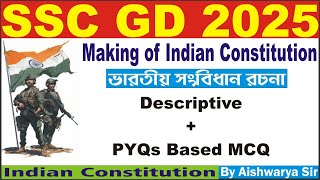 SSC GD 2025

Making of Indian Constitution

ভারতীয় সংবিধান রচনা

Descriptive

+

PYQs Based MCQ

Indian Constitution

By Aishwarya Sir